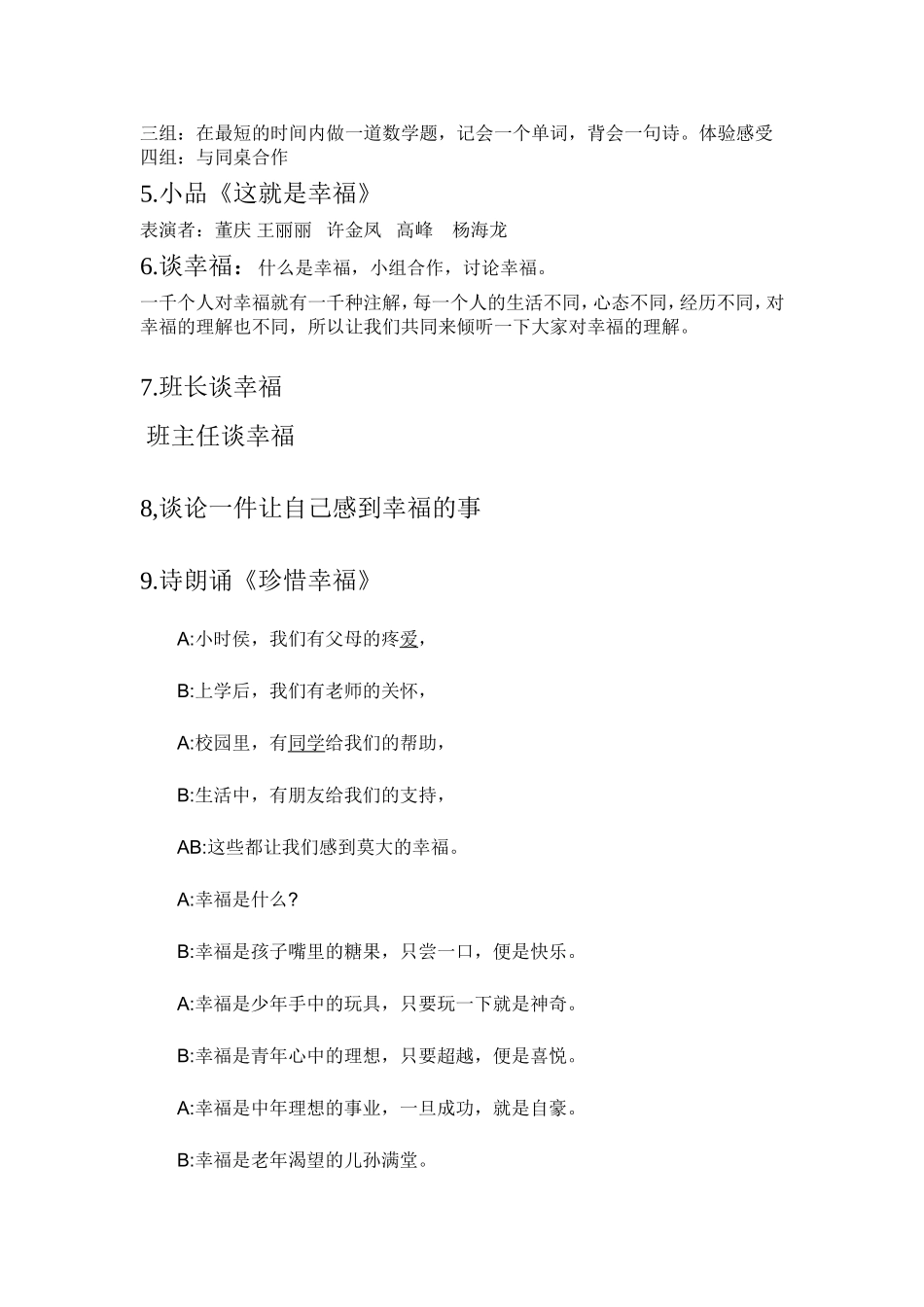 三组：在最短的时间内做一道数学题，记会一个单词，背会一句诗。体验感受
四组：与同桌合作

5.小品《这就是幸福》

表演者：董庆 王丽丽 许金凤 高峰 杨海龙

6.谈幸福：什么是幸福，小组合作，讨论幸福。

一千个人对幸福就有一千种注解，每一个人的生活不同，心态不同，经历不同，对幸福的理解也不同，所以让我们共同来倾听一下大家对幸福的理解。

7.班长谈幸福

班主任谈幸福

8,谈论一件让自己感到幸福的事

9.诗朗诵《珍惜幸福》

A:小时侯，我们有父母的疼爱，

B:上学后，我们有老师的关怀，

A:校园里，有同学给我们的帮助，

B:生活中，有朋友给我们的支持，

AB:这些都让我们感到莫大的幸福。

A:幸福是什么？

B:幸福是孩子嘴里的糖果，只尝一口，便是快乐。

A:幸福是少年手中的玩具，只要玩一下就是神奇。

B:幸福是青年心中的理想，只要超越，便是喜悦。

A:幸福是中年理想的事业，一旦成功，就是自豪。

B:幸福是老年渴望的儿孙满堂。